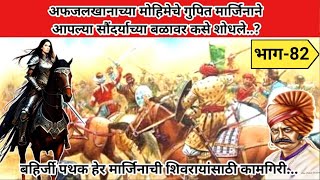 अफजलखानाच्या मोहिमेचे गुपित मार्जिनाने आपल्या सौंदर्याच्या बळावर कसे शोधले..?

भाग-82

बहिर्जी पथक हेर मार्जिनाची शिवरायांसाठी कामगिरी...